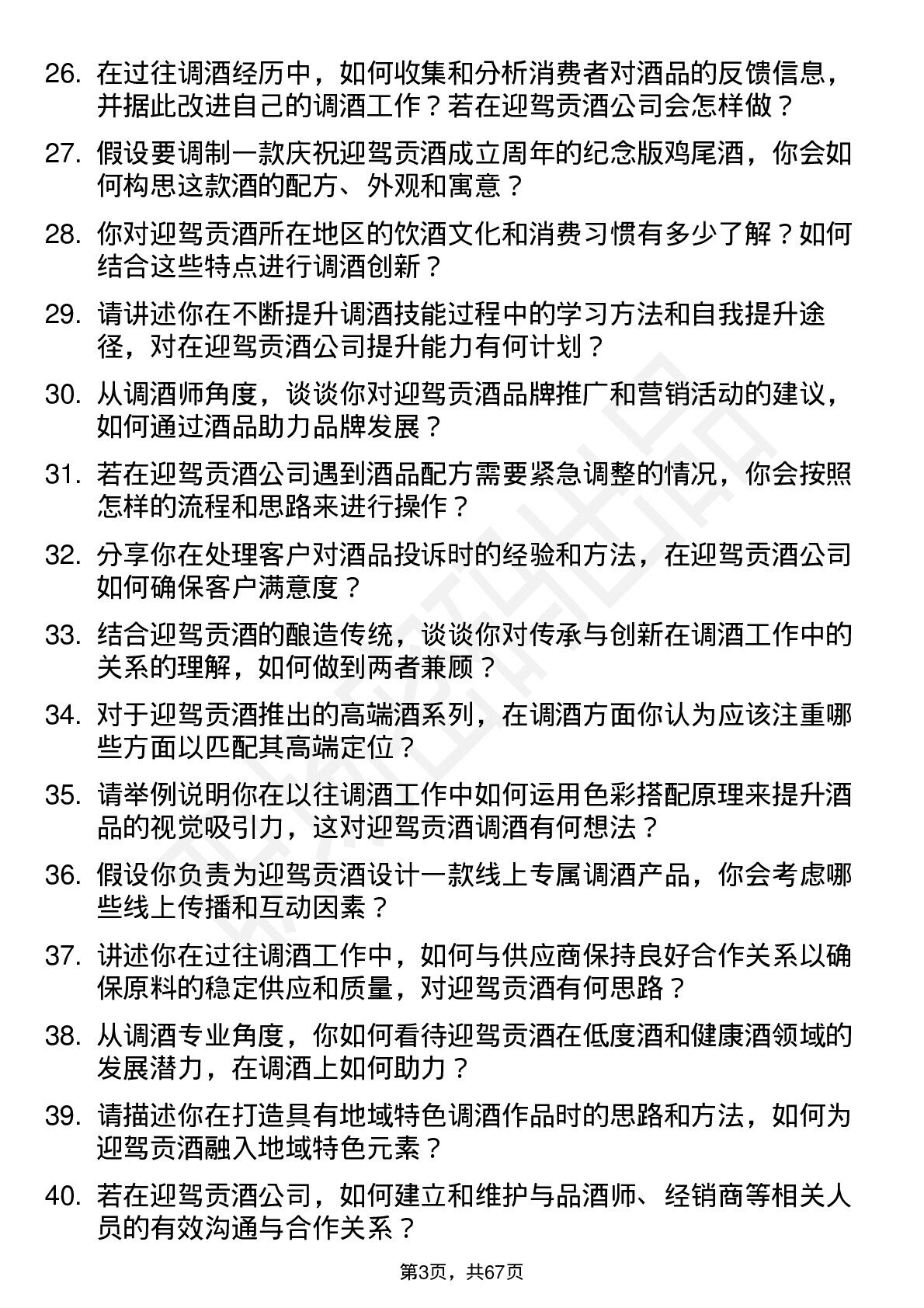 26. 在过往调酒经历中，如何收集和分析消费者对酒品的反馈信息，并据此改进自己的调酒工作？若在迎驾贡酒公司会怎样做？

27. 假设要调制一款庆祝迎驾贡酒成立周年的纪念版鸡尾酒，你会如何构思这款酒的配方、外观和寓意？

28. 你对迎驾贡酒所在地区的饮酒文化和消费习惯有多少了解？如何结合这些特点进行调酒创新？

29. 请讲述你在不断提升调酒技能过程中的学习方法和自我提升途径，对在迎驾贡酒公司提升能力有何计划？

30. 从调酒师角度，谈谈你对迎驾贡酒品牌推广和营销活动的建议，如何通过酒品助力品牌发展？

31. 若在迎驾贡酒公司遇到酒品配方需要紧急调整的情况，你会按照怎样的流程和思路来进行操作？

32. 分享你在处理客户对酒品投诉时的经验和方法，在迎驾贡酒公司如何确保客户满意度？

33. 结合迎驾贡酒的酿造传统，谈谈你对传承与创新在调酒工作中的关系的理解，如何做到两者兼顾？

34. 对于迎驾贡酒推出的高端酒系列，在调酒方面你认为应该注重哪些方面以匹配其高端定位？

35. 请举例说明你在以往调酒工作中如何运用色彩搭配原理来提升酒品的视觉吸引力，这对迎驾贡酒调酒有何想法？

36. 假设你负责为迎驾贡酒设计一款线上专属调酒产品，你会考虑哪些线上传播和互动因素？

37. 讲述你在过往调酒工作中，如何与供应商保持良好合作关系以确保原料的稳定供应和质量，对迎驾贡酒有何思路？

38. 从调酒专业角度，你如何看待迎驾贡酒在低度酒和健康酒领域的发展潜力，在调酒上如何助力？

39. 请描述你在打造具有地域特色调酒作品时的思路和方法，如何为迎驾贡酒融入地域特色元素？

40. 若在迎驾贡酒公司，如何建立和维护与品酒师、经销商等相关人员的有效沟通与合作关系？

第3页，共67页